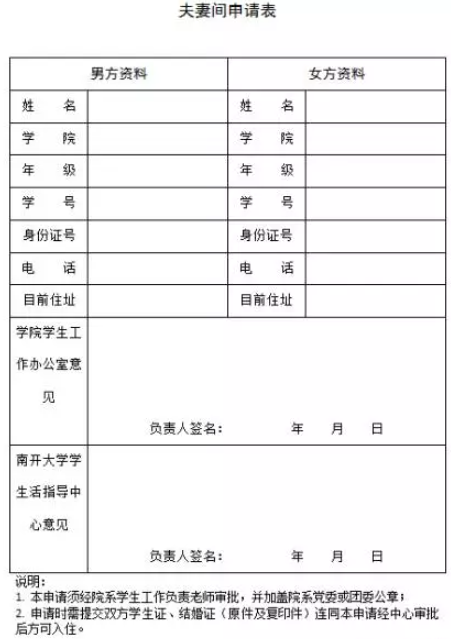 夫妻间申请表

| 男方资料 | | 女方资料 | |
|---|---|---|---|
| 姓　　名 | | 姓　　名 | |
| 学　　院 | | 学　　院 | |
| 年　　级 | | 年　　级 | |
| 学　　号 | | 学　　号 | |
| 身份证号 | | 身份证号 | |
| 电　　话 | | 电　　话 | |
| 目前住址 | | 目前住址 | |
| 学院学生工作办公室意见 | 负责人签名：　　　年　　月　　日 | | |
| 南开大学学生活指导中心意见 | 负责人签名：　　　年　　月　　日 | | |

说明：
1. 本申请须经院系学生工作负责老师审批，并加盖院系党委或团委公章；
2. 申请时需提交双方学生证、结婚证（原件及复印件）连同本申请经中心审批后方可入住。